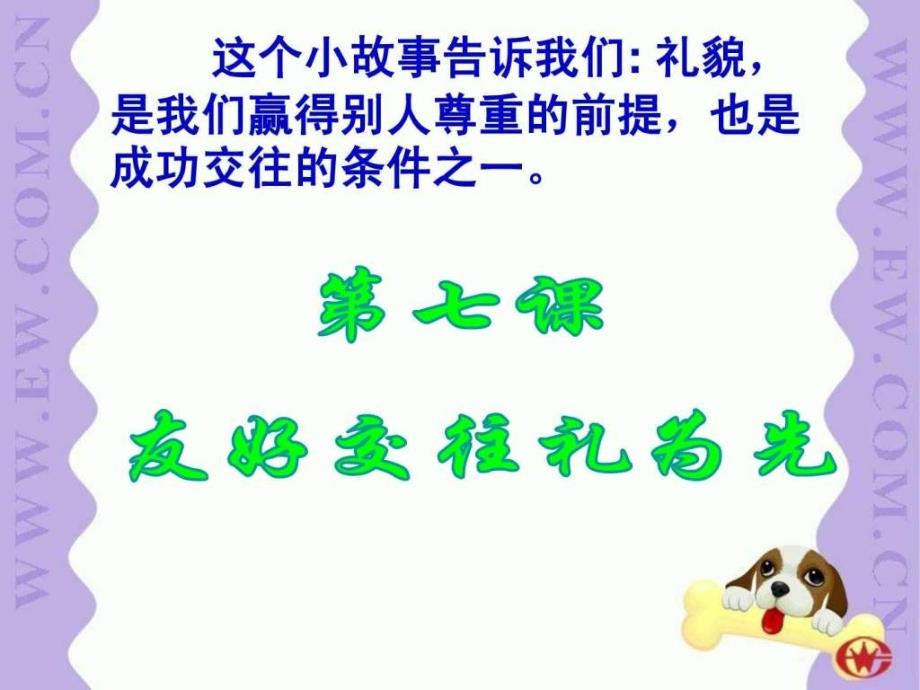 WWW.EW.COM.CN

这个小故事告诉我们: 礼貌，是我们赢得别人尊重的前提，也是成功交往的条件之一。

第七课

友好交往礼为先

WWW.EW.COM.CN